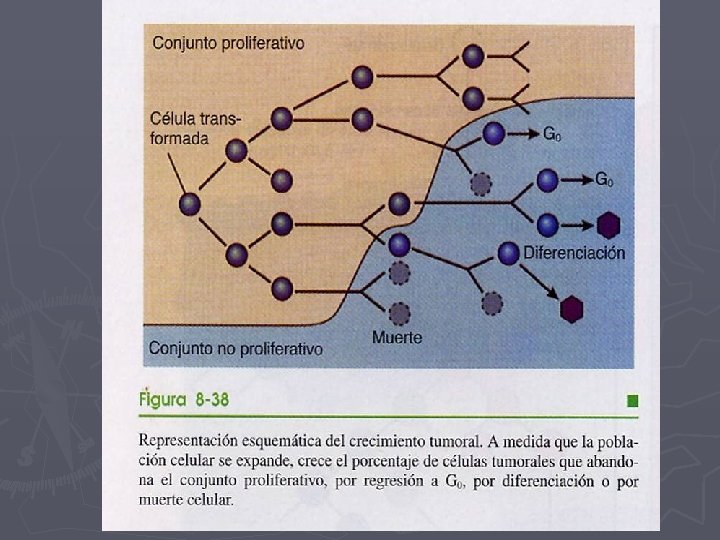 Conjunto proliferativo

Célula transformada

$G_0$

$G_0$

Diferenciación

Muerte

Conjunto no proliferativo

Figura 8-38

Representación esquemática del crecimiento tumoral. A medida que la población celular se expande, crece el porcentaje de células tumorales que abandona el conjunto proliferativo, por regresión a $G_0$, por diferenciación o por muerte celular.